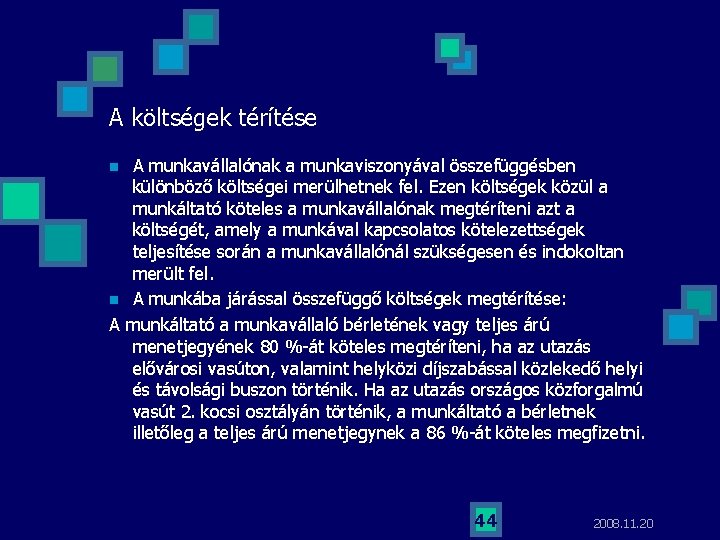 A költségek térítése

A munkavállalónak a munkaviszonyával összefüggésben különböző költségei merülhetnek fel. Ezen költségek közül a munkáltató köteles a munkavállalónak megtéríteni azt a költségét, amely a munkával kapcsolatos kötelezettségek teljesítése során a munkavállalónál szükségesen és indokoltan merült fel.

A munkába járással összefüggő költségek megtérítése:

A munkáltató a munkavállaló bérletének vagy teljes árú menetjegyének 80 %-át köteles megtéríteni, ha az utazás elővárosi vasúton, valamint helyközi díjszabással közlekedő helyi és távolsági buszon történik. Ha az utazás országos közforgalmú vasút 2. kocsi osztályán történik, a munkáltató a bérletnek illetőleg a teljes árú menetjegynek a 86 %-át köteles megfizetni.

44

2008.11.20